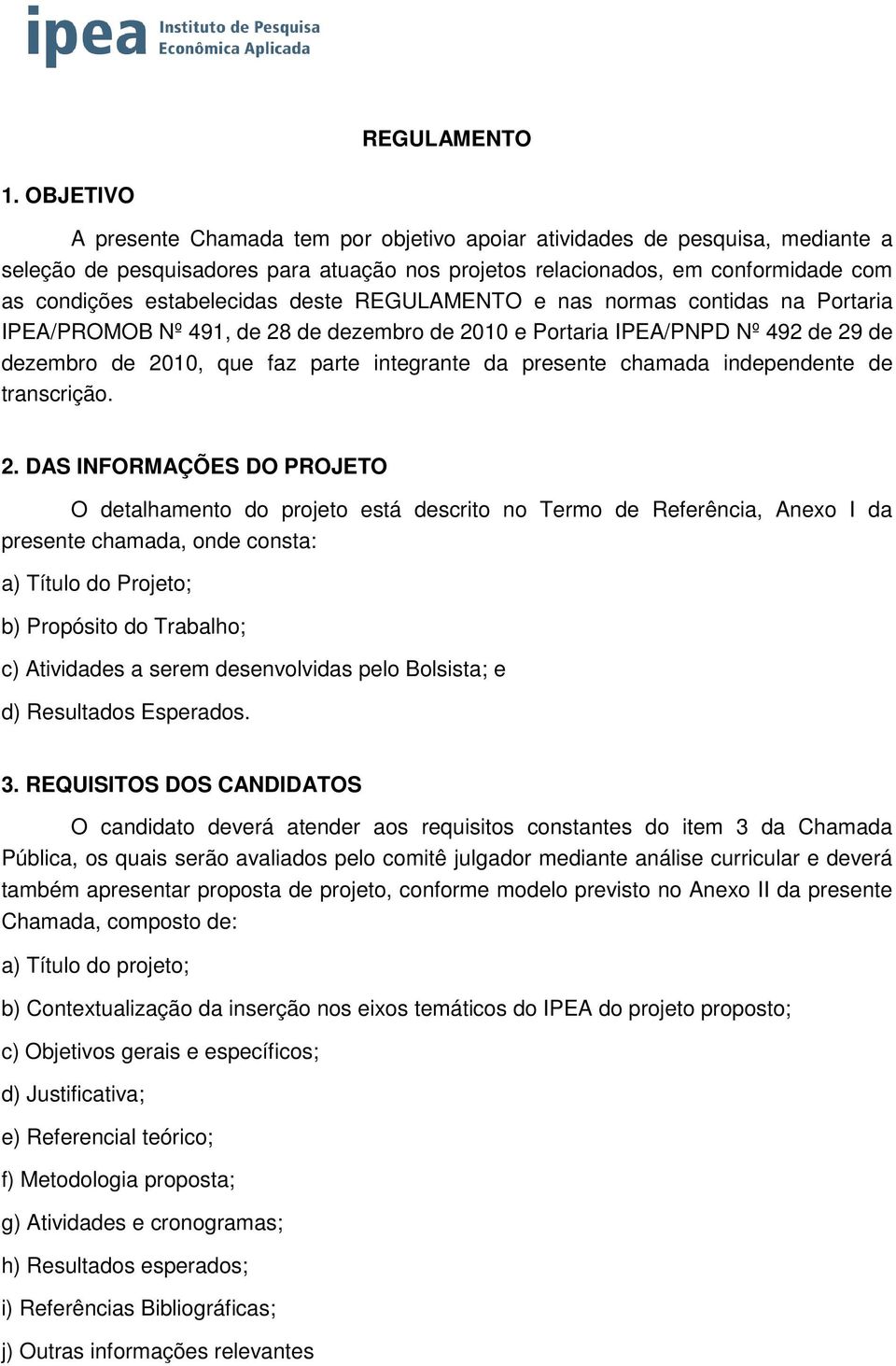 ipea Instituto de Pesquisa Econômica Aplicada

REGULAMENTO

1. OBJETIVO

A presente Chamada tem por objetivo apoiar atividades de pesquisa, mediante a seleção de pesquisadores para atuação nos projetos relacionados, em conformidade com as condições estabelecidas deste REGULAMENTO e nas normas contidas na Portaria IPEA/PROMOB Nº 491, de 28 de dezembro de 2010 e Portaria IPEA/PNPD Nº 492 de 29 de dezembro de 2010, que faz parte integrante da presente chamada independente de transcrição.

2. DAS INFORMAÇÕES DO PROJETO

O detalhamento do projeto está descrito no Termo de Referência, Anexo I da presente chamada, onde consta:

a) Título do Projeto;

b) Propósito do Trabalho;

c) Atividades a serem desenvolvidas pelo Bolsista; e

d) Resultados Esperados.

3. REQUISITOS DOS CANDIDATOS

O candidato deverá atender aos requisitos constantes do item 3 da Chamada Pública, os quais serão avaliados pelo comitê julgador mediante análise curricular e deverá também apresentar proposta de projeto, conforme modelo previsto no Anexo II da presente Chamada, composto de:

a) Título do projeto;

b) Contextualização da inserção nos eixos temáticos do IPEA do projeto proposto;

c) Objetivos gerais e específicos;

d) Justificativa;

e) Referencial teórico;

f) Metodologia proposta;

g) Atividades e cronogramas;

h) Resultados esperados;

i) Referências Bibliográficas;

j) Outras informações relevantes